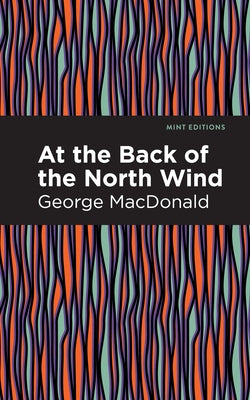 MINT EDITIONS

At the Back of the North Wind

George MacDonald